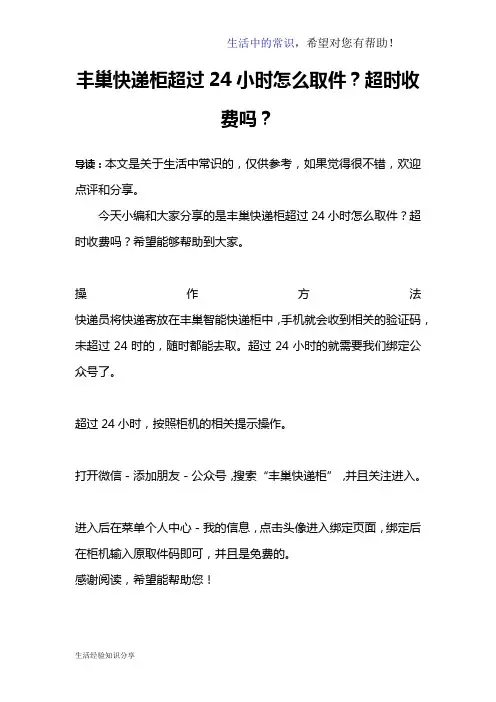 生活中的常识，希望对您有帮助！

丰巢快递柜超过 24 小时怎么取件？超时收费吗？

导读：本文是关于生活中常识的，仅供参考，如果觉得很不错，欢迎点评和分享。

今天小编和大家分享的是丰巢快递柜超过 24 小时怎么取件？超时收费吗？希望能够帮助到大家。

操作方法
快递员将快递寄放在丰巢智能快递柜中，手机就会收到相关的验证码，未超过 24 时的，随时都能去取。超过 24 小时的就需要我们绑定公众号了。

超过 24 小时，按照柜机的相关提示操作。

打开微信 - 添加朋友 - 公众号，搜索“丰巢快递柜”，并且关注进入。

进入后在菜单个人中心 - 我的信息，点击头像进入绑定页面，绑定后在柜机输入原取件码即可，并且是免费的。
感谢阅读，希望能帮助您！

生活经验知识分享